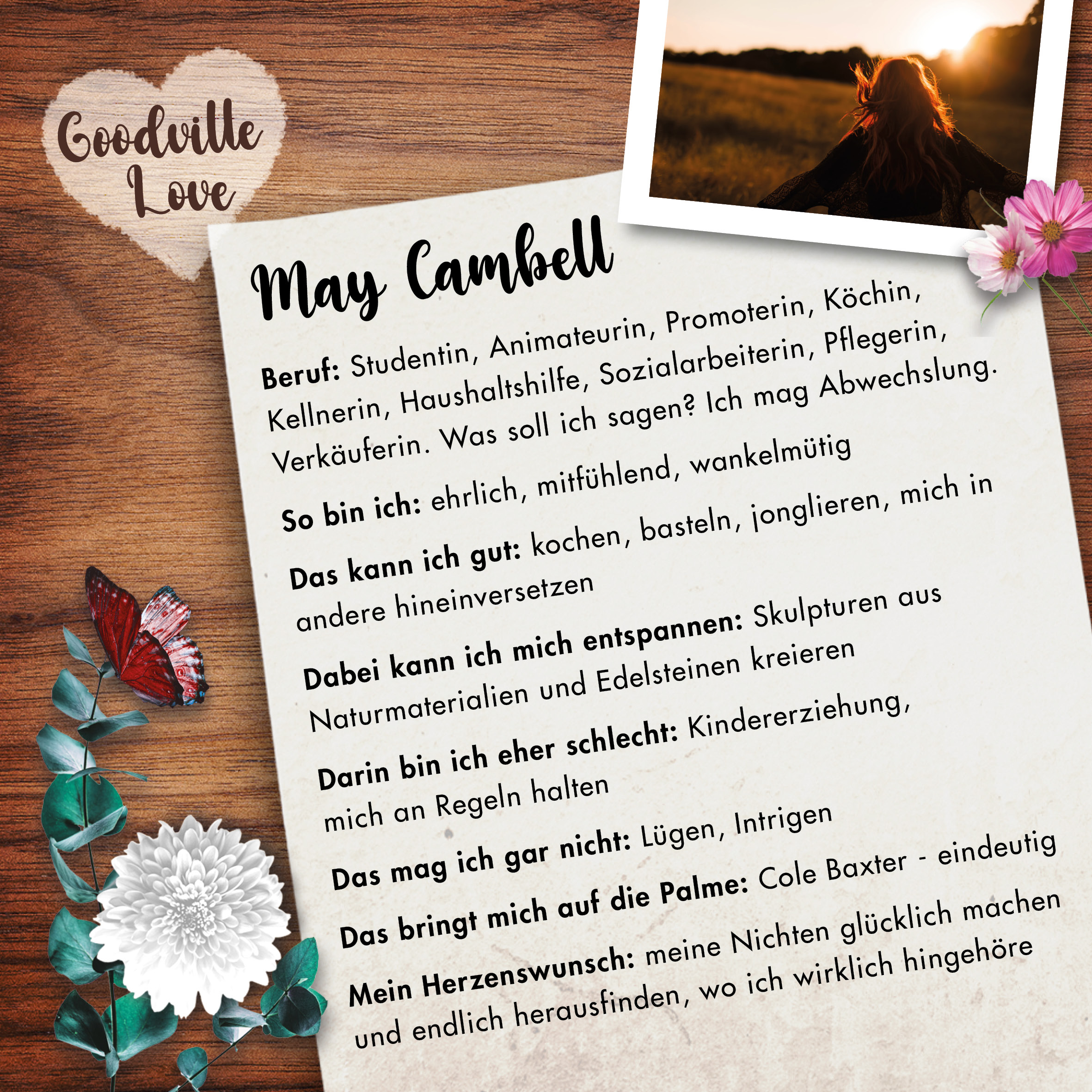 Goodville Love

May Cambell

Beruf: Studentin, Animateurin, Promoterin, Köchin, Kellnerin, Haushaltshilfe, Sozialarbeiterin, Pflegerin, Verkäuferin. Was soll ich sagen? Ich mag Abwechslung.

So bin ich: ehrlich, mitfühlend, wankelmütig

Das kann ich gut: kochen, basteln, jonglieren, mich in andere hineinversetzen

Dabei kann ich mich entspannen: Skulpturen aus Naturmaterialien und Edelsteinen kreieren

Darin bin ich eher schlecht: Kindererziehung, mich an Regeln halten

Das mag ich gar nicht: Lügen, Intrigen

Das bringt mich auf die Palme: Cole Baxter - eindeutig

Mein Herzenswunsch: meine Nichten glücklich machen und endlich herausfinden, wo ich wirklich hingehöre